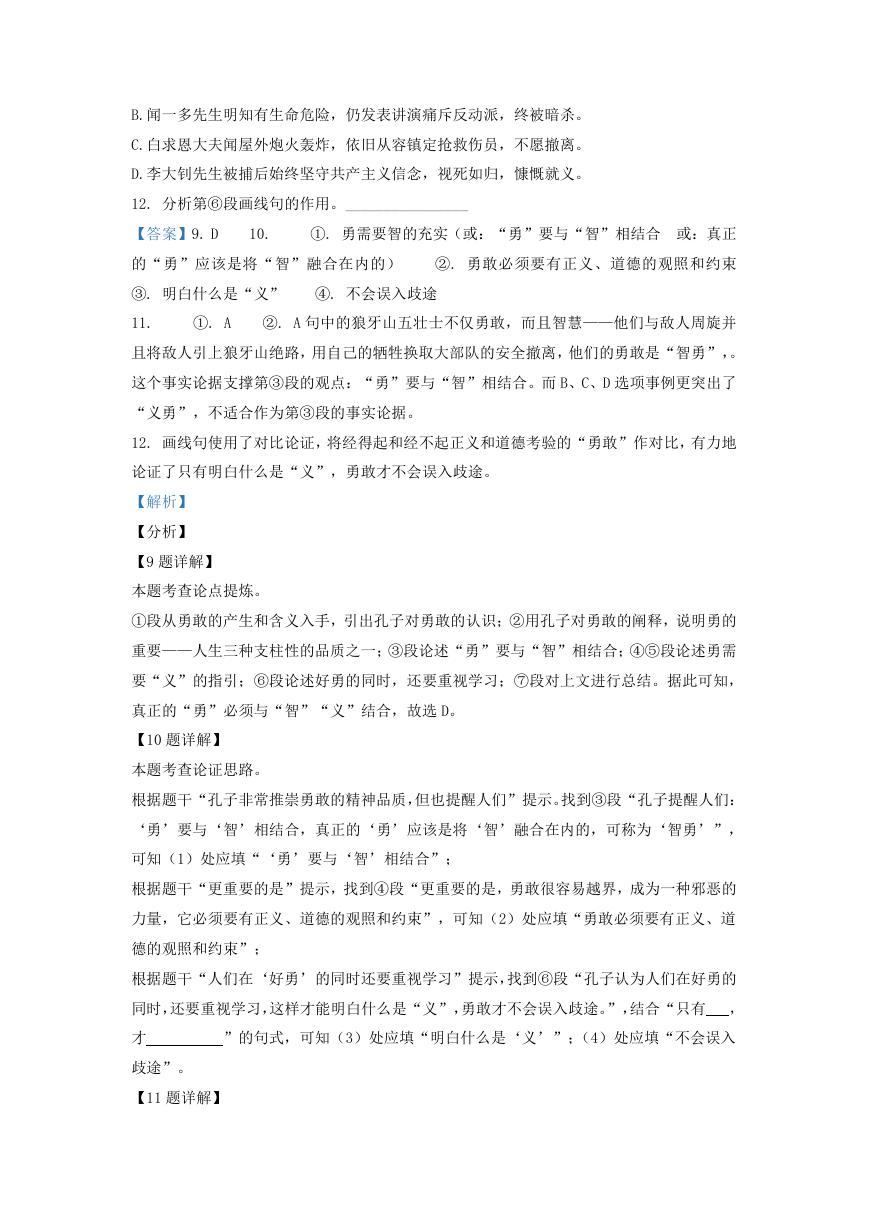 B.闻一多先生明知有生命危险，仍发表讲演痛斥反动派，终被暗杀。

C.白求恩大夫闻屋外炮火轰炸，依旧从容镇定抢救伤员，不愿撤离。

D.李大钊先生被捕后始终坚守共产主义信念，视死如归，慷慨就义。

12. 分析第⑥段画线句的作用。________________

【答案】9. D　10. ①. 勇需要智的充实（或：“勇”要与“智”相结合　或：真正的“勇”应该是将“智”融合在内的）　②. 勇敢必须要有正义、道德的观照和约束　③. 明白什么是“义”　④. 不会误入歧途

11. ①. A　②. A句中的狼牙山五壮士不仅勇敢，而且智慧——他们与敌人周旋并且将敌人引上狼牙山绝路，用自己的牺牲换取大部队的安全撤离，他们的勇敢是“智勇”，。这个事实论据支撑第③段的观点：“勇”要与“智”相结合。而B、C、D选项事例更突出了“义勇”，不适合作为第③段的事实论据。

12. 画线句使用了对比论证，将经得起和经不起正义和道德考验的“勇敢”作对比，有力地论证了只有明白什么是“义”，勇敢才不会误入歧途。

【解析】

【分析】

【9题详解】

本题考查论点提炼。

①段从勇敢的产生和含义入手，引出孔子对勇敢的认识；②用孔子对勇敢的阐释，说明勇的重要——人生三种支柱性的品质之一；③段论述“勇”要与“智”相结合；④⑤段论述勇需要“义”的指引；⑥段论述好勇的同时，还要重视学习；⑦段对上文进行总结。据此可知，真正的“勇”必须与“智”“义”结合，故选D。

【10题详解】

本题考查论证思路。

根据题干“孔子非常推崇勇敢的精神品质，但也提醒人们”提示。找到③段“孔子提醒人们：‘勇’要与‘智’相结合，真正的‘勇’应该是将‘智’融合在内的，可称为‘智勇’”，可知（1）处应填“‘勇’要与‘智’相结合”；

根据题干“更重要的是”提示，找到④段“更重要的是，勇敢很容易越界，成为一种邪恶的力量，它必须要有正义、道德的观照和约束”，可知（2）处应填“勇敢必须要有正义、道德的观照和约束”；

根据题干“人们在‘好勇’的同时还要重视学习”提示，找到⑥段“孔子认为人们在好勇的同时，还要重视学习，这样才能明白什么是“义”，勇敢才不会误入歧途。”，结合“只有___，才__________”的句式，可知（3）处应填“明白什么是‘义’”；（4）处应填“不会误入歧途”。

【11题详解】